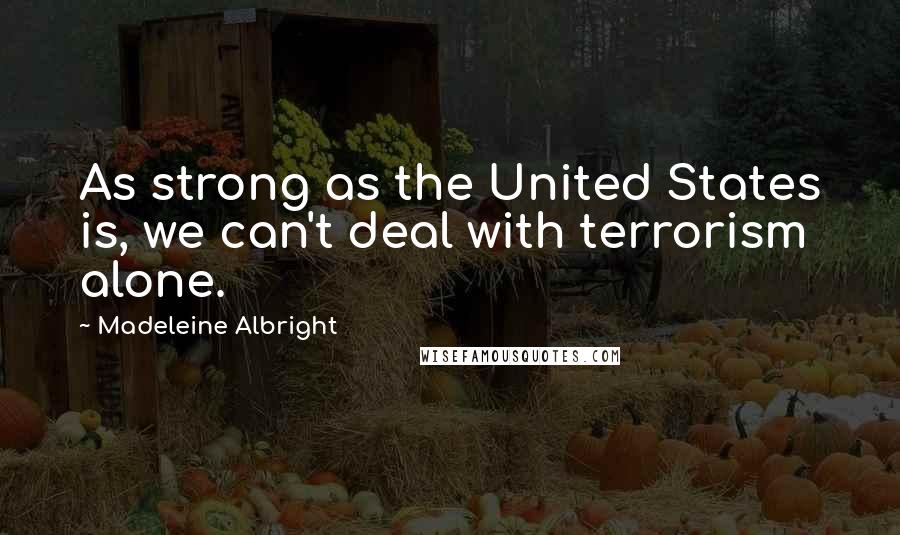 As strong as the United States is, we can't deal with terrorism alone.

~ Madeleine Albright

WISEFAMOUSQUOTES.COM